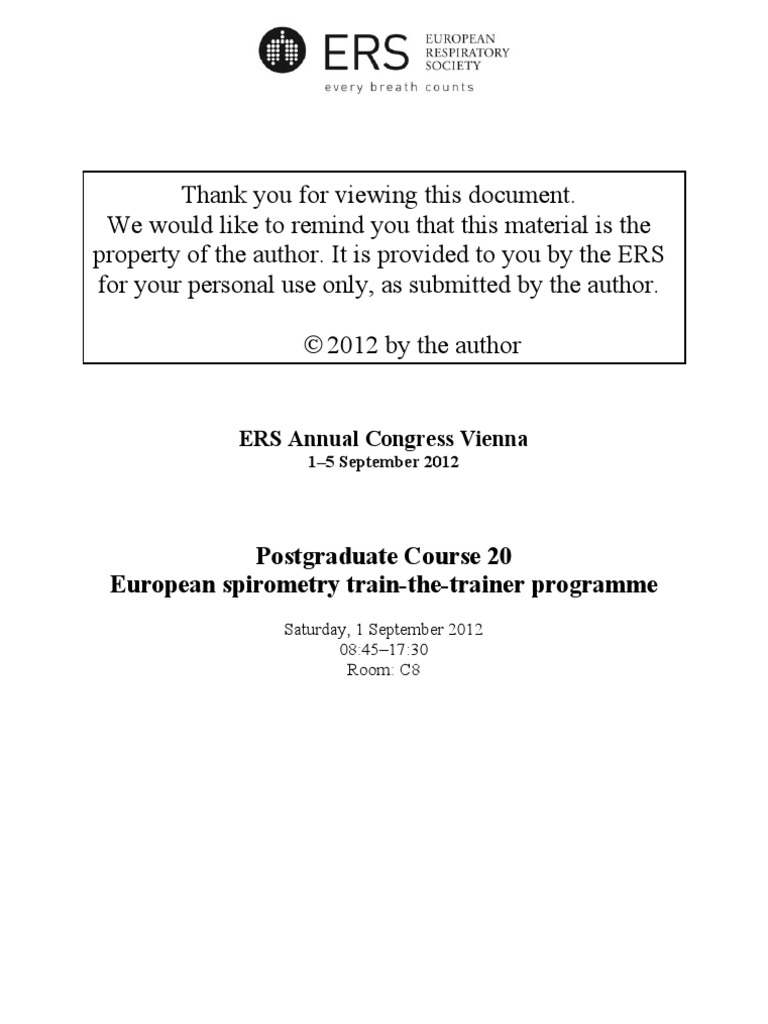 ERS EUROPEAN RESPIRATORY SOCIETY
every breath counts

Thank you for viewing this document.
We would like to remind you that this material is the property of the author. It is provided to you by the ERS for your personal use only, as submitted by the author.

© 2012 by the author

ERS Annual Congress Vienna
1–5 September 2012

Postgraduate Course 20
European spirometry train-the-trainer programme

Saturday, 1 September 2012
08:45–17:30
Room: C8